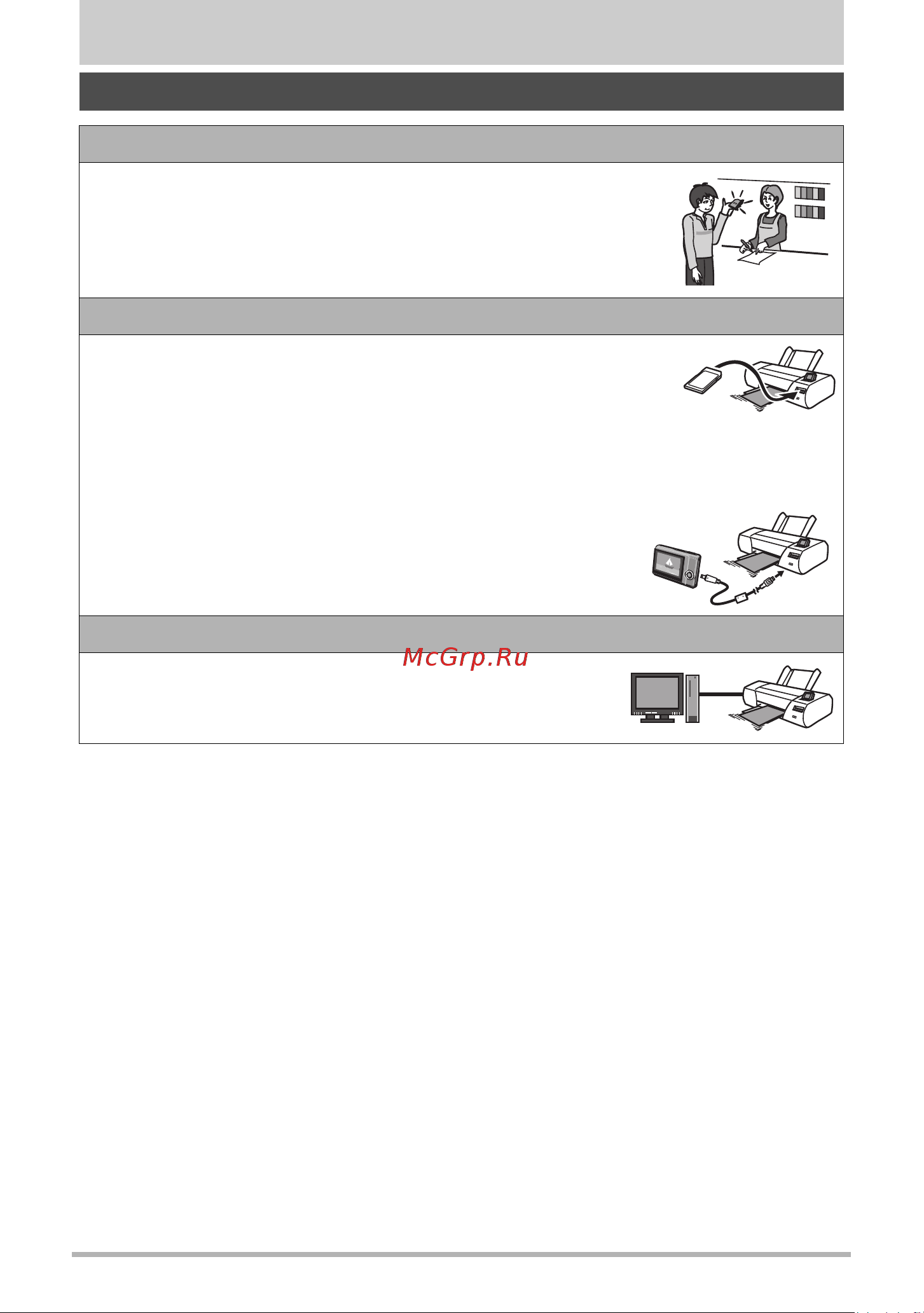 McGrp.Ru